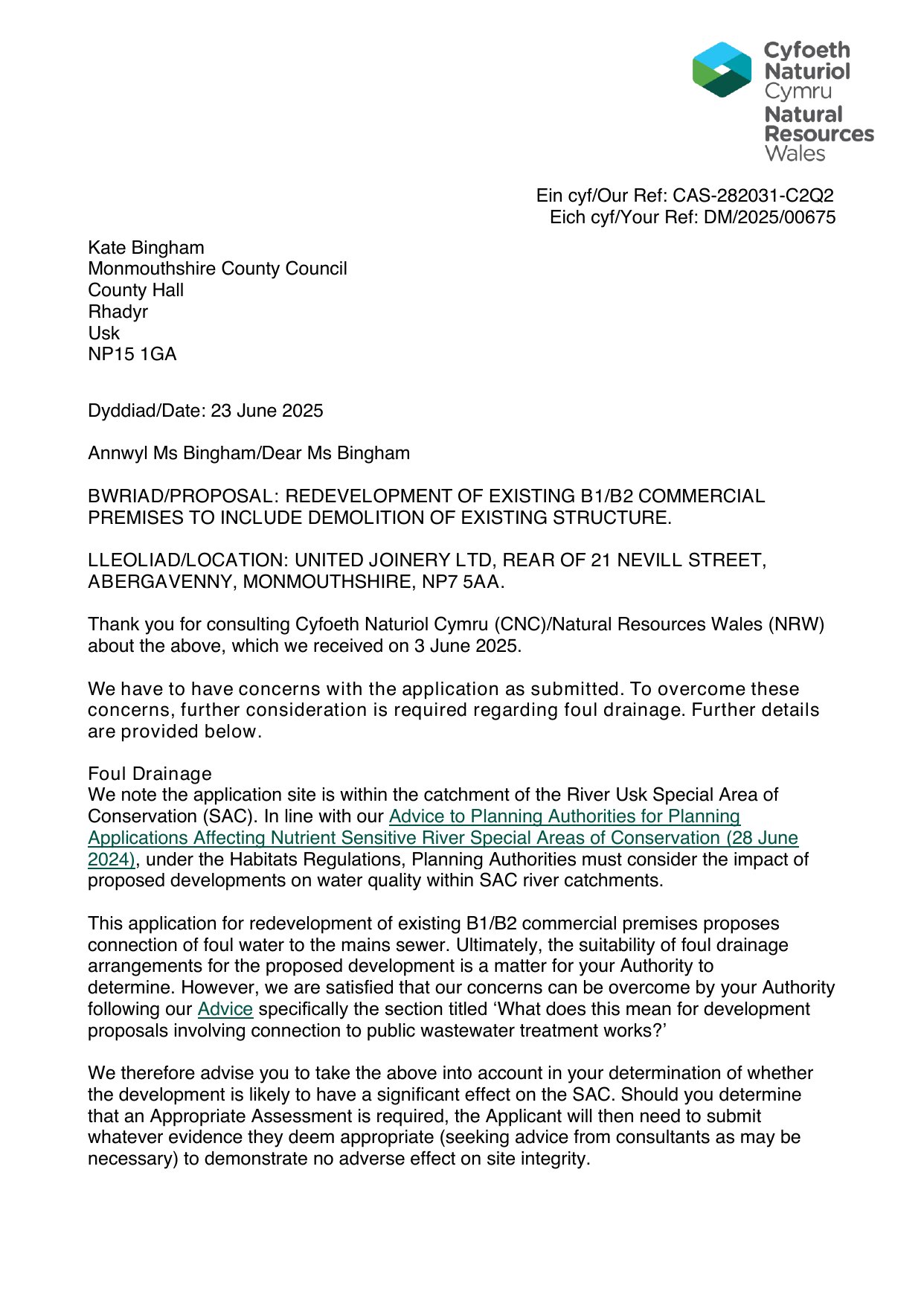 Cyfoeth Naturiol Cymru
Natural Resources Wales

Ein cyf/Our Ref: CAS-282031-C2Q2
Eich cyf/Your Ref: DM/2025/00675

Kate Bingham
Monmouthshire County Council
County Hall
Rhadyr
Usk
NP15 1GA

Dyddiad/Date: 23 June 2025

Annwyl Ms Bingham/Dear Ms Bingham

BWRIAD/PROPOSAL: REDEVELOPMENT OF EXISTING B1/B2 COMMERCIAL PREMISES TO INCLUDE DEMOLITION OF EXISTING STRUCTURE.

LLEOLIAD/LOCATION: UNITED JOINERY LTD, REAR OF 21 NEVILL STREET, ABERGAVENNY, MONMOUTHSHIRE, NP7 5AA.

Thank you for consulting Cyfoeth Naturiol Cymru (CNC)/Natural Resources Wales (NRW) about the above, which we received on 3 June 2025.

We have to have concerns with the application as submitted. To overcome these concerns, further consideration is required regarding foul drainage. Further details are provided below.

Foul Drainage
We note the application site is within the catchment of the River Usk Special Area of Conservation (SAC). In line with our Advice to Planning Authorities for Planning Applications Affecting Nutrient Sensitive River Special Areas of Conservation (28 June 2024), under the Habitats Regulations, Planning Authorities must consider the impact of proposed developments on water quality within SAC river catchments.

This application for redevelopment of existing B1/B2 commercial premises proposes connection of foul water to the mains sewer. Ultimately, the suitability of foul drainage arrangements for the proposed development is a matter for your Authority to determine. However, we are satisfied that our concerns can be overcome by your Authority following our Advice specifically the section titled ‘What does this mean for development proposals involving connection to public wastewater treatment works?’

We therefore advise you to take the above into account in your determination of whether the development is likely to have a significant effect on the SAC. Should you determine that an Appropriate Assessment is required, the Applicant will then need to submit whatever evidence they deem appropriate (seeking advice from consultants as may be necessary) to demonstrate no adverse effect on site integrity.